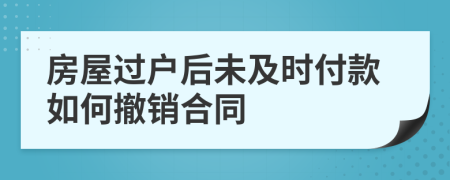 房屋过户后未及时付款如何撤销合同